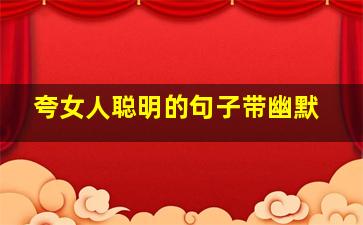 夸女人聪明的句子带幽默